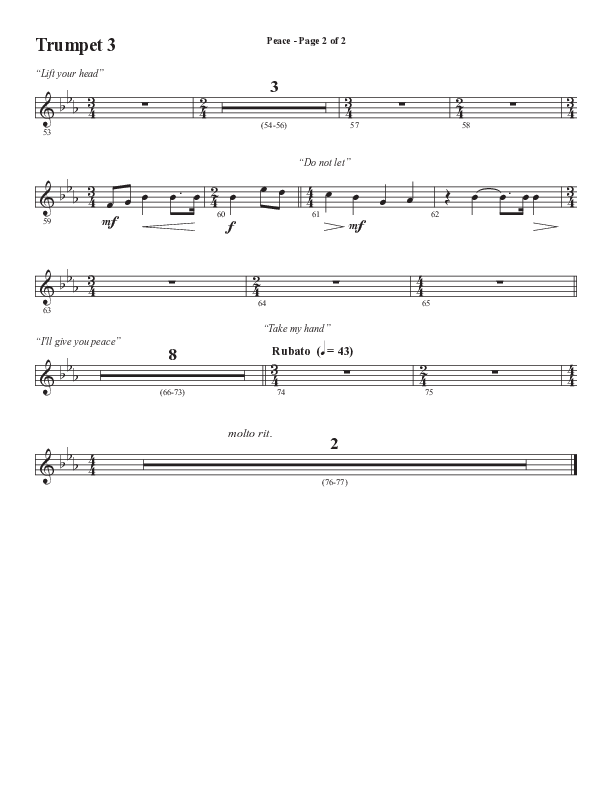 Trumpet 3

Peace - Page 2 of 2

"Lift your head"

3

53

(54-56)

57

58

"Do not let"

59

mf

60

f

61

mf

62

63

64

65

"Take my hand"

"I'll give you peace"

8

Rubato (♩= 43)

(66-73)

74

75

molto rit.

2

(76-77)